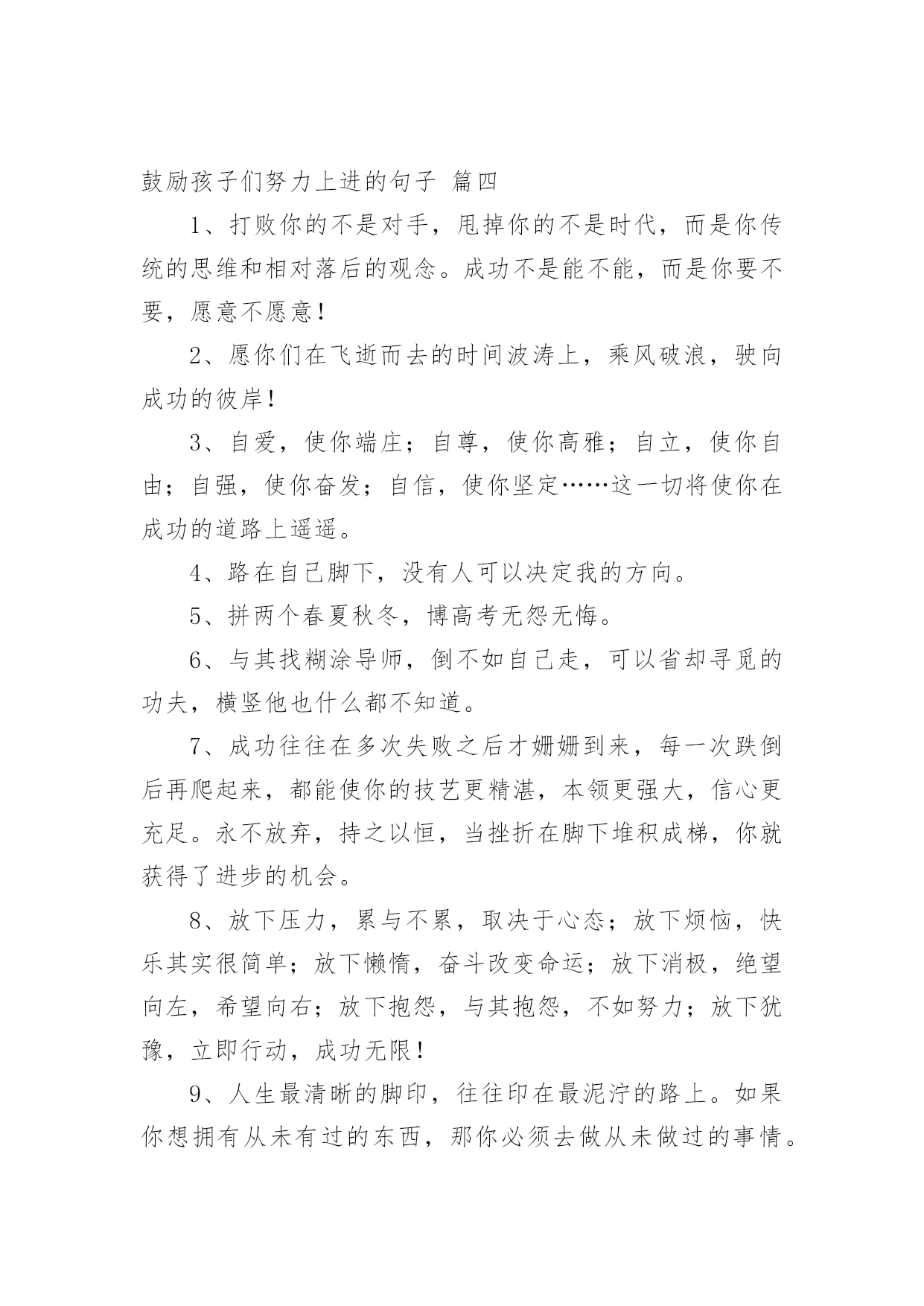 鼓励孩子们努力上进的句子 篇四

1、打败你的不是对手，甩掉你的不是时代，而是你传统的思维和相对落后的观念。成功不是能不能，而是你要不要，愿意不愿意！

2、愿你们在飞逝而去的时间波涛上，乘风破浪，驶向成功的彼岸！

3、自爱，使你端庄；自尊，使你高雅；自立，使你自由；自强，使你奋发；自信，使你坚定……这一切将使你在成功的道路上遥遥。

4、路在自己脚下，没有人可以决定我的方向。

5、拼两个春夏秋冬，博高考无怨无悔。

6、与其找糊涂导师，倒不如自己走，可以省却寻觅的功夫，横竖他也什么都不知道。

7、成功往往在多次失败之后才姗姗到来，每一次跌倒后再爬起来，都能使你的技艺更精湛，本领更强大，信心更充足。永不放弃，持之以恒，当挫折在脚下堆积成梯，你就获得了进步的机会。

8、放下压力，累与不累，取决于心态；放下烦恼，快乐其实很简单；放下懒惰，奋斗改变命运；放下消极，绝望向左，希望向右；放下抱怨，与其抱怨，不如努力；放下犹豫，立即行动，成功无限！

9、人生最清晰的脚印，往往印在最泥泞的路上。如果你想拥有从未有过的东西，那你必须去做从未做过的事情。